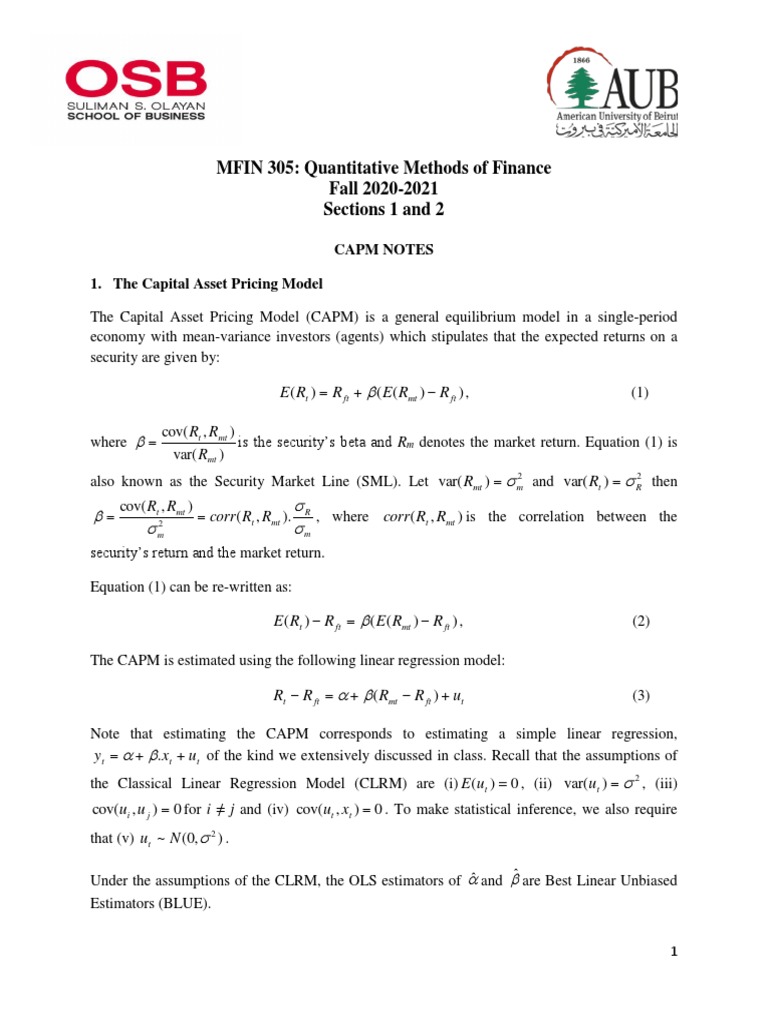 OSB
SULIMAN S. OLAYAN
SCHOOL OF BUSINESS

1866
AUB
American University of Beirut
الجامعة الأميركية في بيروت

MFIN 305: Quantitative Methods of Finance
Fall 2020-2021
Sections 1 and 2

CAPM NOTES

1. The Capital Asset Pricing Model

The Capital Asset Pricing Model (CAPM) is a general equilibrium model in a single-period economy with mean-variance investors (agents) which stipulates that the expected returns on a security are given by:

$E(R_t) = R_{ft} + \beta(E(R_{mt}) - R_{ft})$, (1)

where $\beta = \frac{\text{cov}(R_t, R_{mt})}{\text{var}(R_{mt})}$ is the security's beta and $R_m$ denotes the market return. Equation (1) is also known as the Security Market Line (SML). Let $\text{var}(R_{mt}) = \sigma_m^2$ and $\text{var}(R_t) = \sigma_R^2$ then $\beta = \frac{\text{cov}(R_t, R_{mt})}{\sigma_m^2} = corr(R_t, R_{mt}).\frac{\sigma_R}{\sigma_m}$, where $corr(R_t, R_{mt})$ is the correlation between the security's return and the market return.

Equation (1) can be re-written as:

$E(R_t) - R_{ft} = \beta(E(R_{mt}) - R_{ft})$, (2)

The CAPM is estimated using the following linear regression model:

$R_t - R_{ft} = \alpha + \beta(R_{mt} - R_{ft}) + u_t$ (3)

Note that estimating the CAPM corresponds to estimating a simple linear regression, $y_t = \alpha + \beta.x_t + u_t$ of the kind we extensively discussed in class. Recall that the assumptions of the Classical Linear Regression Model (CLRM) are (i) $E(u_t) = 0$, (ii) $\text{var}(u_t) = \sigma^2$, (iii) $\text{cov}(u_i, u_j) = 0$ for $i \neq j$ and (iv) $\text{cov}(u_t, x_t) = 0$. To make statistical inference, we also require that (v) $u_t \sim N(0, \sigma^2)$.

Under the assumptions of the CLRM, the OLS estimators of $\hat{\alpha}$ and $\hat{\beta}$ are Best Linear Unbiased Estimators (BLUE).

1